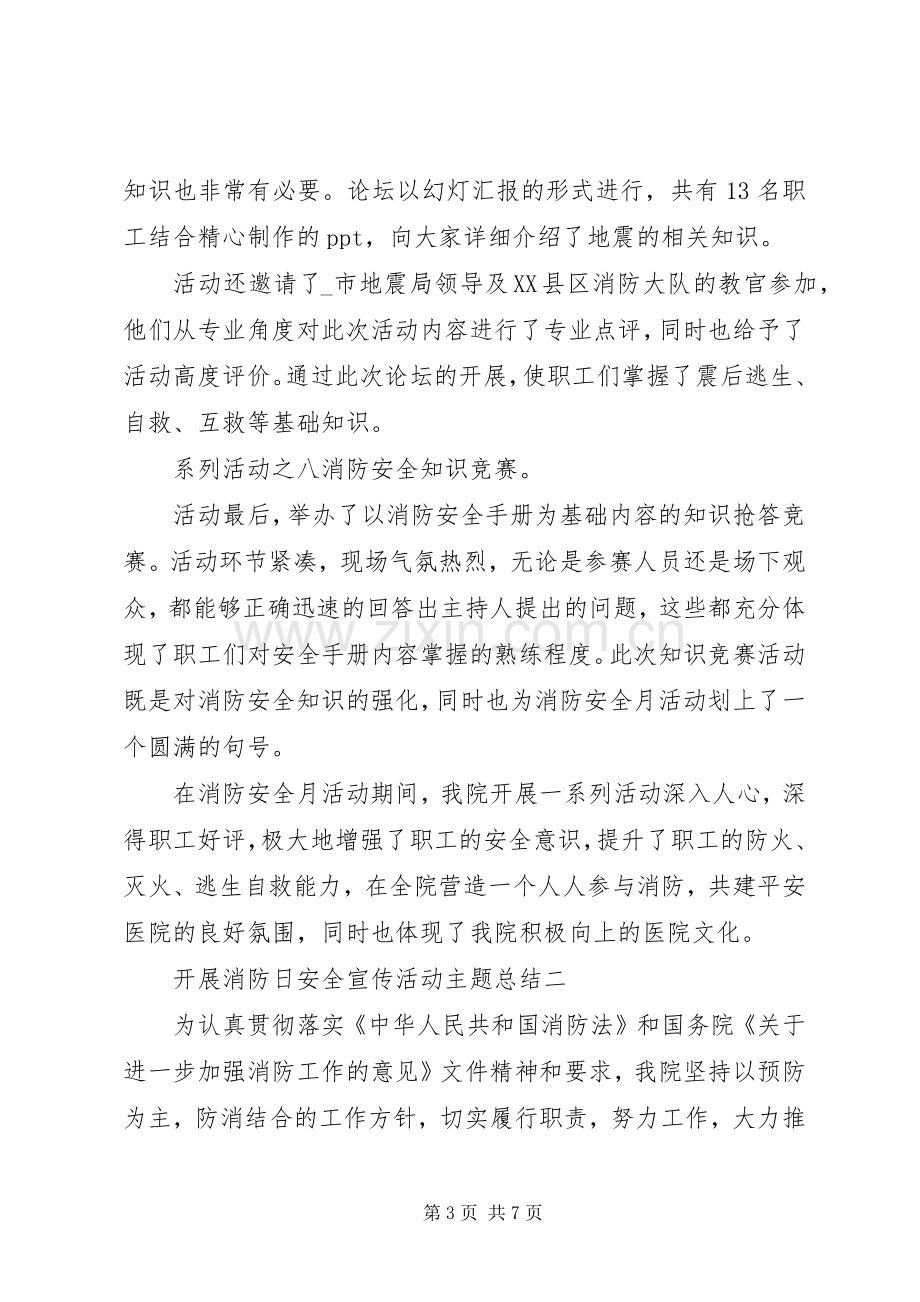 知识也非常有必要。论坛以幻灯汇报的形式进行，共有13名职工结合精心制作的ppt，向大家详细介绍了地震的相关知识。

活动还邀请了_市地震局领导及XX县区消防大队的教官参加，他们从专业角度对此次活动内容进行了专业点评，同时也给予了活动高度评价。通过此次论坛的开展，使职工们掌握了震后逃生、自救、互救等基础知识。

系列活动之八消防安全知识竞赛。

活动最后，举办了以消防安全手册为基础内容的知识抢答竞赛。活动环节紧凑，现场气氛热烈，无论是参赛人员还是场下观众，都能够正确迅速的回答出主持人提出的问题，这些都充分体现了职工们对安全手册内容掌握的熟练程度。此次知识竞赛活动既是对消防安全知识的强化，同时也为消防安全月活动划上了一个圆满的句号。

在消防安全月活动期间，我院开展一系列活动深入人心，深得职工好评，极大地增强了职工的安全意识，提升了职工的防火、灭火、逃生自救能力，在全院营造一个人人参与消防，共建平安医院的良好氛围，同时也体现了我院积极向上的医院文化。

开展消防日安全宣传活动主题总结二

为认真贯彻落实《中华人民共和国消防法》和国务院《关于进一步加强消防工作的意见》文件精神和要求，我院坚持以预防为主，防消结合的工作方针，切实履行职责，努力工作，大力推

第3页 共7页

www.zixin.com.cn